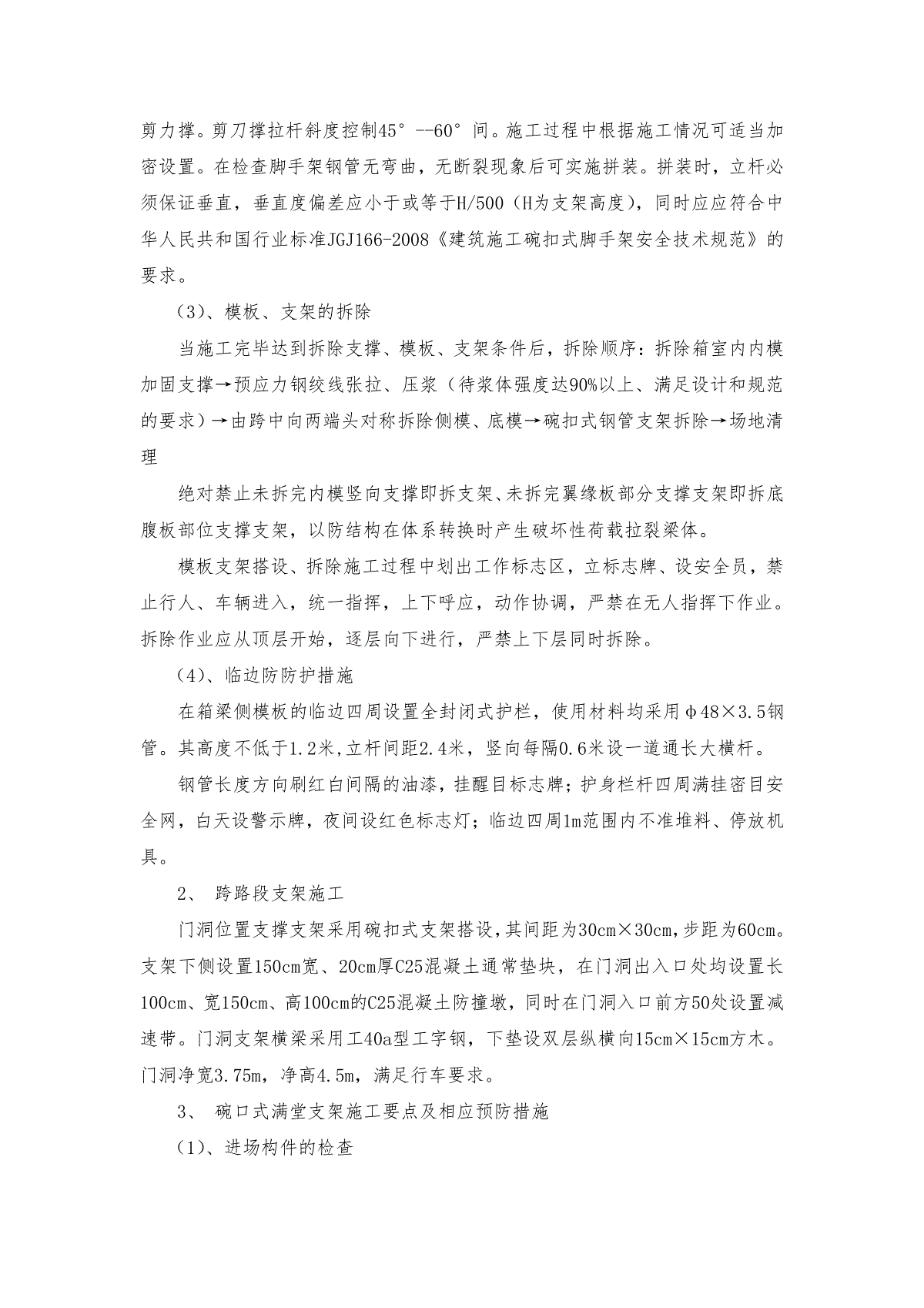 剪力撑。剪刀撑拉杆斜度控制45°--60°间。施工过程中根据施工情况可适当加密设置。在检查脚手架钢管无弯曲，无断裂现象后可实施拼装。拼装时，立杆必须保证垂直，垂直度偏差应小于或等于H/500（H为支架高度），同时应应符合中华人民共和国行业标准JGJ166-2008《建筑施工碗扣式脚手架安全技术规范》的要求。

（3）、模板、支架的拆除

当施工完毕达到拆除支撑、模板、支架条件后，拆除顺序：拆除箱室内内模加固支撑→预应力钢绞线张拉、压浆（待浆体强度达90%以上、满足设计和规范的要求）→由跨中向两端头对称拆除侧模、底模→碗扣式钢管支架拆除→场地清理

绝对禁止未拆完内模竖向支撑即拆支架、未拆完翼缘板部分支撑支架即拆底腹板部位支撑支架，以防结构在体系转换时产生破坏性荷载拉裂梁体。

模板支架搭设、拆除施工过程中划出工作标志区，立标志牌、设安全员，禁止行人、车辆进入，统一指挥，上下呼应，动作协调，严禁在无人指挥下作业。拆除作业应从顶层开始，逐层向下进行，严禁上下层同时拆除。

（4）、临边防防护措施

在箱梁侧模板的临边四周设置全封闭式护栏，使用材料均采用φ48×3.5钢管。其高度不低于1.2米，立杆间距2.4米，竖向每隔0.6米设一道通长大横杆。

钢管长度方向刷红白间隔的油漆，挂醒目标志牌；护身栏杆四周满挂密目安全网，白天设警示牌，夜间设红色标志灯；临边四周1m范围内不准堆料、停放机具。

2、 跨路段支架施工

门洞位置支撑支架采用碗扣式支架搭设，其间距为30cm×30cm，步距为60cm。支架下侧设置150cm宽、20cm厚C25混凝土通常垫块，在门洞出入口处均设置长100cm、宽150cm、高100cm的C25混凝土防撞墩，同时在门洞入口前方50处设置减速带。门洞支架横梁采用工40a型工字钢，下垫设双层纵横向15cm×15cm方木。门洞净宽3.75m，净高4.5m，满足行车要求。

3、 碗口式满堂支架施工要点及相应预防措施

（1）、进场构件的检查